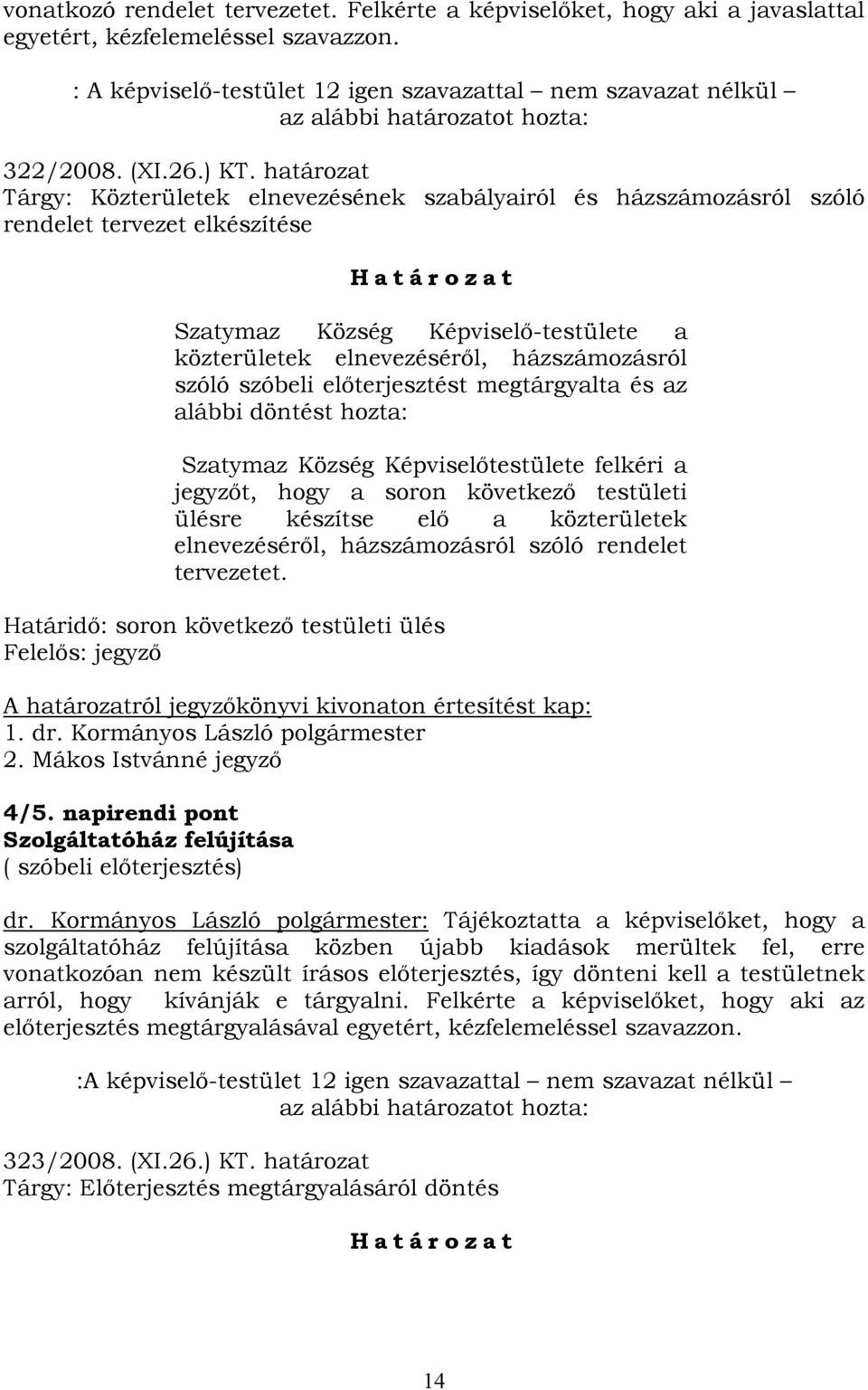 vonatkozó rendelet tervezetet. Felkérte a képviselőket, hogy aki a javaslattal egyetért, kézfelemeléssel szavazzon.

: A képviselő-testület 12 igen szavazattal – nem szavazat nélkül – az alábbi határozatot hozta:

322/2008. (XI.26.) KT. határozat
Tárgy: Közterületek elnevezésének szabályairól és házszámozásról szóló rendelet tervezet elkészítése

H a t á r o z a t

Szatymaz Község Képviselő-testülete a közterületek elnevezéséről, házszámozásról szóló szóbeli előterjesztést megtárgyalta és az alábbi döntést hozta:

Szatymaz Község Képviselőtestülete felkéri a jegyzőt, hogy a soron következő testületi ülésre készítse elő a közterületek elnevezéséről, házszámozásról szóló rendelet tervezetet.

Határidő: soron következő testületi ülés
Felelős: jegyző

A határozatról jegyzőkönyvi kivonaton értesítést kap:
1. dr. Kormányos László polgármester
2. Mákos Istvánné jegyző

4/5. napirendi pont
Szolgáltatóház felújítása
( szóbeli előterjesztés)

dr. Kormányos László polgármester: Tájékoztatta a képviselőket, hogy a szolgáltatóház felújítása közben újabb kiadások merültek fel, erre vonatkozóan nem készült írásos előterjesztés, így dönteni kell a testületnek arról, hogy kívánják e tárgyalni. Felkérte a képviselőket, hogy aki az előterjesztés megtárgyalásával egyetért, kézfelemeléssel szavazzon.

:A képviselő-testület 12 igen szavazattal – nem szavazat nélkül – az alábbi határozatot hozta:

323/2008. (XI.26.) KT. határozat
Tárgy: Előterjesztés megtárgyalásáról döntés

H a t á r o z a t

14